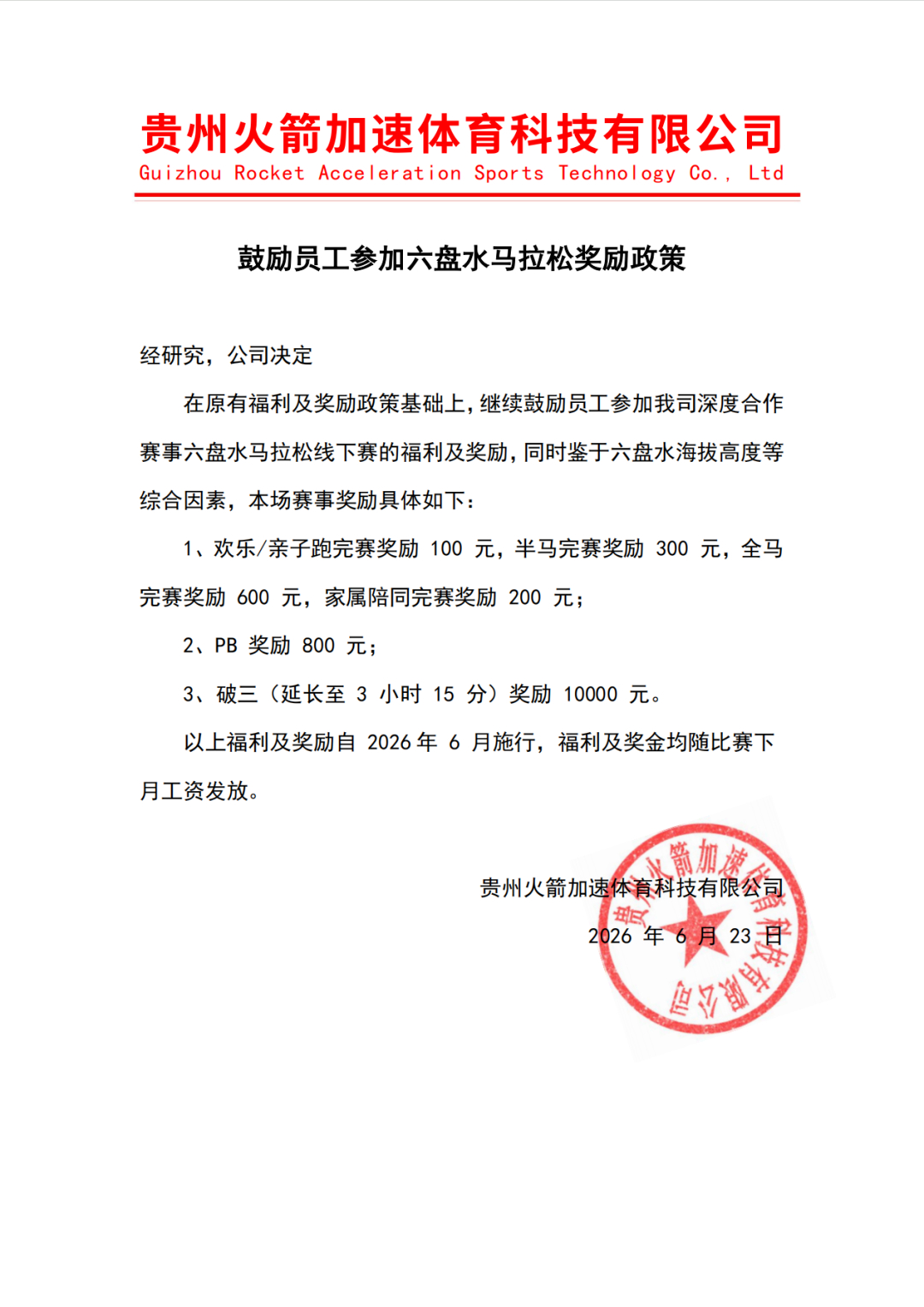 贵州火箭加速体育科技有限公司
Guizhou Rocket Acceleration Sports Technology Co., Ltd

鼓励员工参加六盘水马拉松奖励政策

经研究，公司决定

在原有福利及奖励政策基础上，继续鼓励员工参加我司深度合作赛事六盘水马拉松线下赛的福利及奖励，同时鉴于六盘水海拔高度等综合因素，本场赛事奖励具体如下：

1、欢乐/亲子跑完赛奖励 100 元，半马完赛奖励 300 元，全马完赛奖励 600 元，家属陪同完赛奖励 200 元；

2、PB 奖励 800 元；

3、破三（延长至 3 小时 15 分）奖励 10000 元。

以上福利及奖励自 2026 年 6 月施行，福利及奖金均随比赛下月工资发放。

贵州火箭加速体育科技有限公司
2026 年 6 月 23 日

贵州火箭加速体育科技有限公司